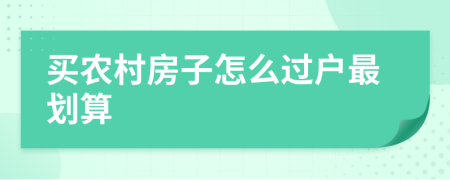 买农村房子怎么过户最划算